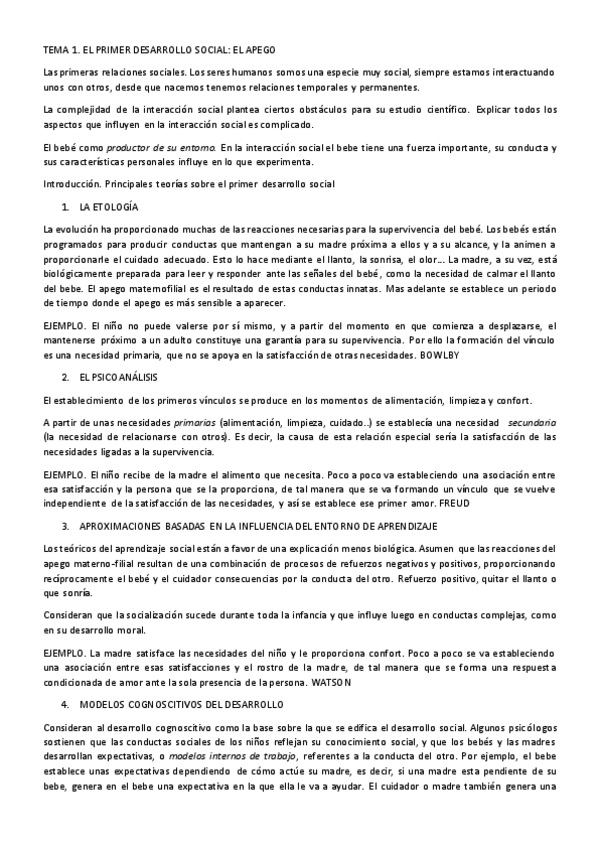 TEMA 1. EL PRIMER DESARROLLO SOCIAL: EL APEGO

Las primeras relaciones sociales. Los seres humanos somos una especie muy social, siempre estamos interactuando unos con otros, desde que nacemos tenemos relaciones temporales y permanentes.

La complejidad de la interacción social plantea ciertos obstáculos para su estudio científico. Explicar todos los aspectos que influyen en la interacción social es complicado.

El bebé como productor de su entorno. En la interacción social el bebe tiene una fuerza importante, su conducta y sus características personales influye en lo que experimenta.

Introducción. Principales teorías sobre el primer desarrollo social

1. LA ETOLOGÍA

La evolución ha proporcionado muchas de las reacciones necesarias para la supervivencia del bebé. Los bebés están programados para producir conductas que mantengan a su madre próxima a ellos y a su alcance, y la animen a proporcionarle el cuidado adecuado. Esto lo hace mediante el llanto, la sonrisa, el olor... La madre, a su vez, está biológicamente preparada para leer y responder ante las señales del bebé, como la necesidad de calmar el llanto del bebe. El apego maternofilial es el resultado de estas conductas innatas. Mas adelante se establece un periodo de tiempo donde el apego es más sensible a aparecer.

EJEMPLO. El niño no puede valerse por sí mismo, y a partir del momento en que comienza a desplazarse, el mantenerse próximo a un adulto constituye una garantía para su supervivencia. Por ello la formación del vínculo es una necesidad primaria, que no se apoya en la satisfacción de otras necesidades. BOWLBY

2. EL PSICOANÁLISIS

El establecimiento de los primeros vínculos se produce en los momentos de alimentación, limpieza y confort.

A partir de unas necesidades primarias (alimentación, limpieza, cuidado..) se establecía una necesidad secundaria (la necesidad de relacionarse con otros). Es decir, la causa de esta relación especial sería la satisfacción de las necesidades ligadas a la supervivencia.

EJEMPLO. El niño recibe de la madre el alimento que necesita. Poco a poco va estableciendo una asociación entre esa satisfacción y la persona que se la proporciona, de tal manera que se va formando un vínculo que se vuelve independiente de la satisfacción de las necesidades, y así se establece ese primer amor. FREUD

3. APROXIMACIONES BASADAS EN LA INFLUENCIA DEL ENTORNO DE APRENDIZAJE

Los teóricos del aprendizaje social están a favor de una explicación menos biológica. Asumen que las reacciones del apego materno-filial resultan de una combinación de procesos de refuerzos negativos y positivos, proporcionando recíprocamente el bebé y el cuidador consecuencias por la conducta del otro. Refuerzo positivo, quitar el llanto o que sonría.

Consideran que la socialización sucede durante toda la infancia y que influye luego en conductas complejas, como en su desarrollo moral.

EJEMPLO. La madre satisface las necesidades del niño y le proporciona confort. Poco a poco se va estableciendo una asociación entre esas satisfacciones y el rostro de la madre, de tal manera que se forma una respuesta condicionada de amor ante la sola presencia de la persona. WATSON

4. MODELOS COGNOSCITIVOS DEL DESARROLLO

Consideran al desarrollo cognoscitivo como la base sobre la que se edifica el desarrollo social. Algunos psicólogos sostienen que las conductas sociales de los niños reflejan su conocimiento social, y que los bebés y las madres desarrollan expectativas, o modelos internos de trabajo, referentes a la conducta del otro. Por ejemplo, el bebe establece unas expectativas dependiendo de cómo actúe su madre, es decir, si una madre esta pendiente de su bebe, genera en el bebe una expectativa en la que ella le va a ayudar. El cuidador o madre también genera una